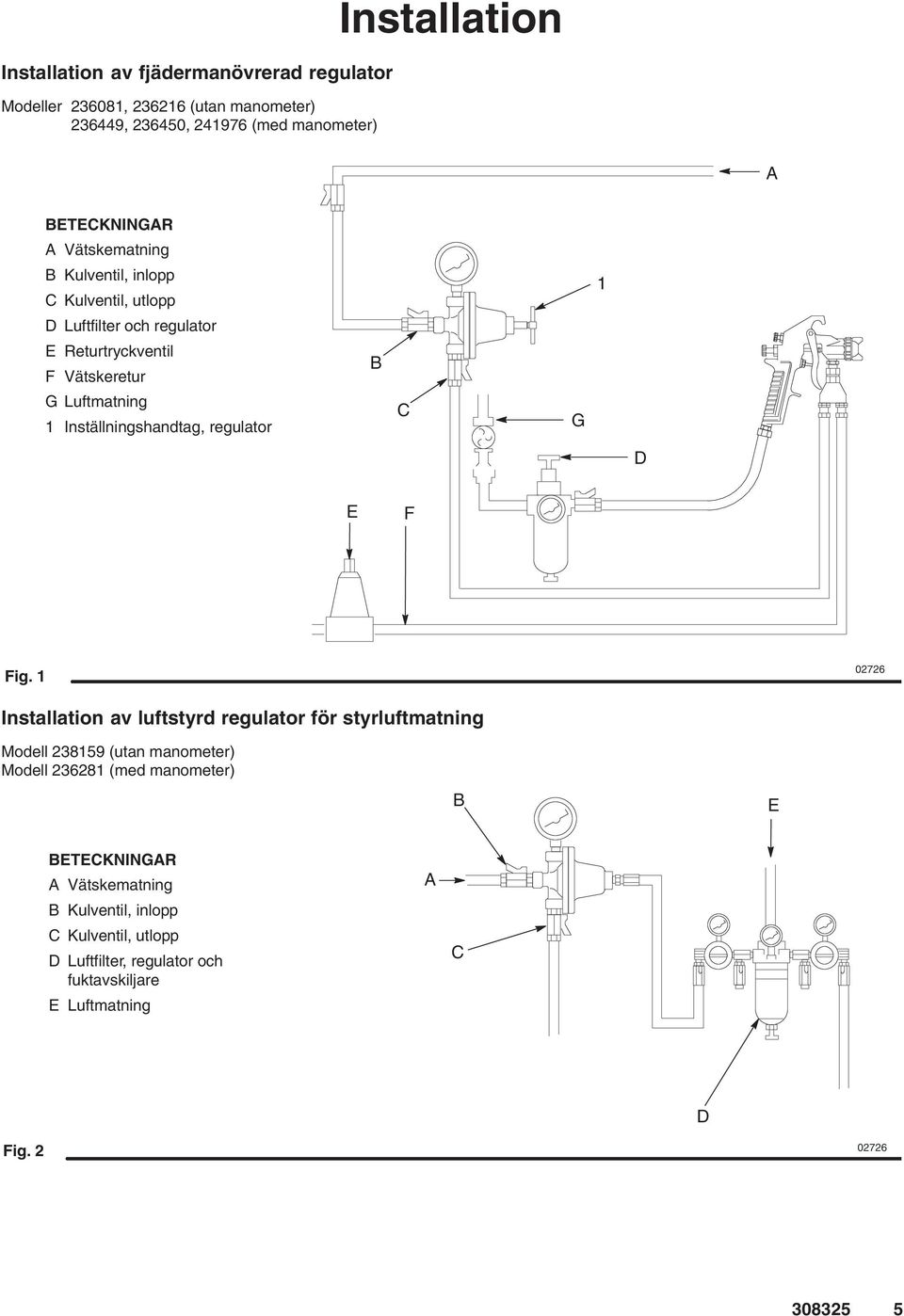 Installation

Installation av fjädermanövrerad regulator

Modeller 236081, 236216 (utan manometer)
236449, 236450, 241976 (med manometer)

BETECKNINGAR
A Vätskematning
B Kulventil, inlopp
C Kulventil, utlopp
D Luftfilter och regulator
E Returtryckventil
F Vätskeretur
G Luftmatning
1 Inställningshandtag, regulator

A
1
B
C
G
D
E
F

Fig. 1

02726

Installation av luftstyrd regulator för styrluftmatning

Modell 238159 (utan manometer)
Modell 236281 (med manometer)

BETECKNINGAR
A Vätskematning
B Kulventil, inlopp
C Kulventil, utlopp
D Luftfilter, regulator och fuktavskiljare
E Luftmatning

B
E
A
C
D

Fig. 2

02726

308325 5